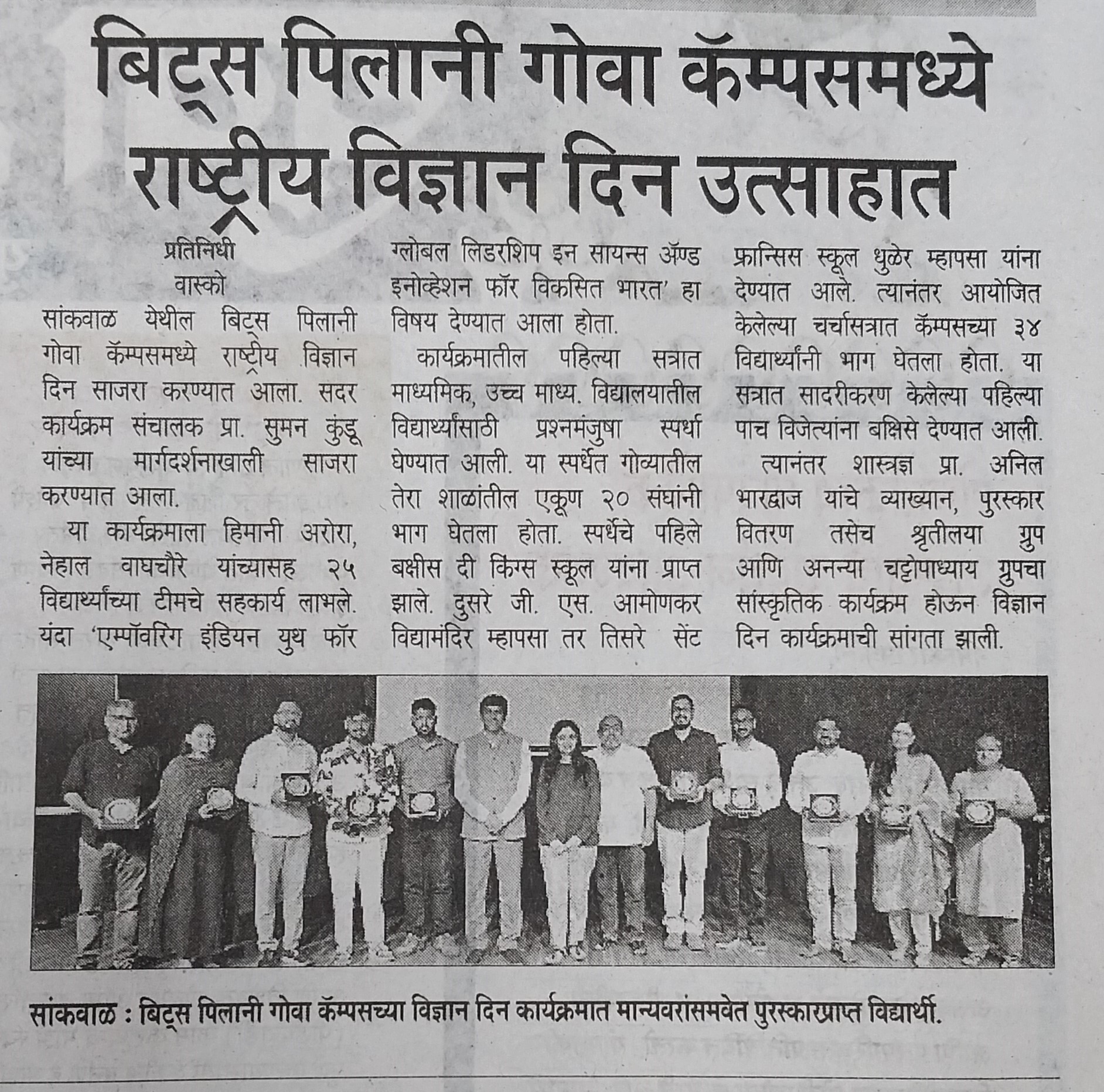 बिट्स पिलानी गोवा कॅम्पसमध्ये राष्ट्रीय विज्ञान दिन उत्साहात

प्रतिनिधी
वास्को

सांकवाळ येथील बिट्स पिलानी गोवा कॅम्पसमध्ये राष्ट्रीय विज्ञान दिन साजरा करण्यात आला. सदर कार्यक्रम संचालक प्रा. सुमन कुंडू यांच्या मार्गदर्शनाखाली साजरा करण्यात आला.

या कार्यक्रमाला हिमानी अरोरा, नेहाल वाघचौरे यांच्यासह २५ विद्यार्थ्यांच्या टीमचे सहकार्य लाभले. यंदा 'एम्पॉवरिंग इंडियन युथ फॉर ग्लोबल लिडरशिप इन सायन्स ॲण्ड इनोव्हेशन फॉर विकसित भारत' हा विषय देण्यात आला होता.

कार्यक्रमातील पहिल्या सत्रात माध्यमिक, उच्च माध्य. विद्यालयातील विद्यार्थ्यांसाठी प्रश्नमंजुषा स्पर्धा घेण्यात आली. या स्पर्धेत गोव्यातील तेरा शाळांतील एकूण २० संघांनी भाग घेतला होता. स्पर्धेचे पहिले बक्षीस दी किंग्स स्कूल यांना प्राप्त झाले. दुसरे जी. एस. आमोणकर विद्यामंदिर म्हापसा तर तिसरे सेंट फ्रान्सिस स्कूल धुळेर म्हापसा यांना देण्यात आले. त्यानंतर आयोजित केलेल्या चर्चासत्रात कॅम्पसच्या ३४ विद्यार्थ्यांनी भाग घेतला होता. या सत्रात सादरीकरण केलेल्या पहिल्या पाच विजेत्यांना बक्षिसे देण्यात आली.

त्यानंतर शास्त्रज्ञ प्रा. अनिल भारद्वाज यांचे व्याख्यान, पुरस्कार वितरण तसेच श्रुतीलया ग्रुप आणि अनन्या चट्टोपाध्याय ग्रुपचा सांस्कृतिक कार्यक्रम होऊन विज्ञान दिन कार्यक्रमाची सांगता झाली.

सांकवाळ : बिट्स पिलानी गोवा कॅम्पसच्या विज्ञान दिन कार्यक्रमात मान्यवरांसमवेत पुरस्कारप्राप्त विद्यार्थी.